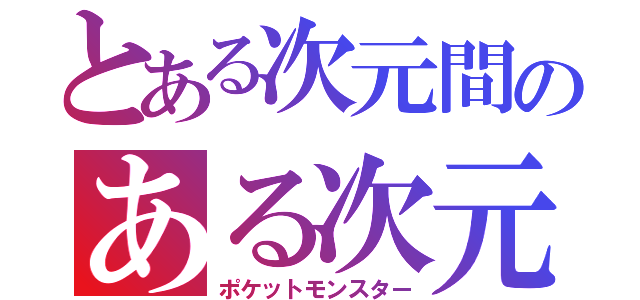 とある次元間の
ある次元
ポケットモンスター